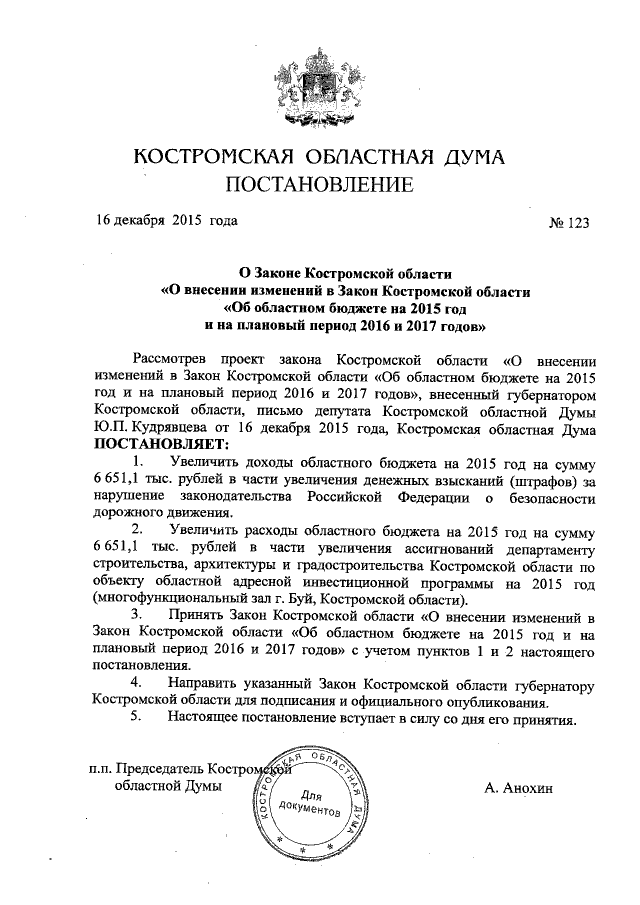 КОСТРОМСКАЯ ОБЛАСТНАЯ ДУМА
ПОСТАНОВЛЕНИЕ

16 декабря 2015 года № 123

О Законе Костромской области
«О внесении изменений в Закон Костромской области
«Об областном бюджете на 2015 год
и на плановый период 2016 и 2017 годов»

Рассмотрев проект закона Костромской области «О внесении изменений в Закон Костромской области «Об областном бюджете на 2015 год и на плановый период 2016 и 2017 годов», внесенный губернатором Костромской области, письмо депутата Костромской областной Думы Ю.П. Кудрявцева от 16 декабря 2015 года, Костромская областная Дума ПОСТАНОВЛЯЕТ:

1. Увеличить доходы областного бюджета на 2015 год на сумму 6 651,1 тыс. рублей в части увеличения денежных взысканий (штрафов) за нарушение законодательства Российской Федерации о безопасности дорожного движения.

2. Увеличить расходы областного бюджета на 2015 год на сумму 6 651,1 тыс. рублей в части увеличения ассигнований департаменту строительства, архитектуры и градостроительства Костромской области по объекту областной адресной инвестиционной программы на 2015 год (многофункциональный зал г. Буй, Костромской области).

3. Принять Закон Костромской области «О внесении изменений в Закон Костромской области «Об областном бюджете на 2015 год и на плановый период 2016 и 2017 годов» с учетом пунктов 1 и 2 настоящего постановления.

4. Направить указанный Закон Костромской области губернатору Костромской области для подписания и официального опубликования.

5. Настоящее постановление вступает в силу со дня его принятия.

п.п. Председатель Костромской областной Думы

КОСТРОМСКАЯ ОБЛАСТНАЯ ДУМА
Для документов

А. Анохин